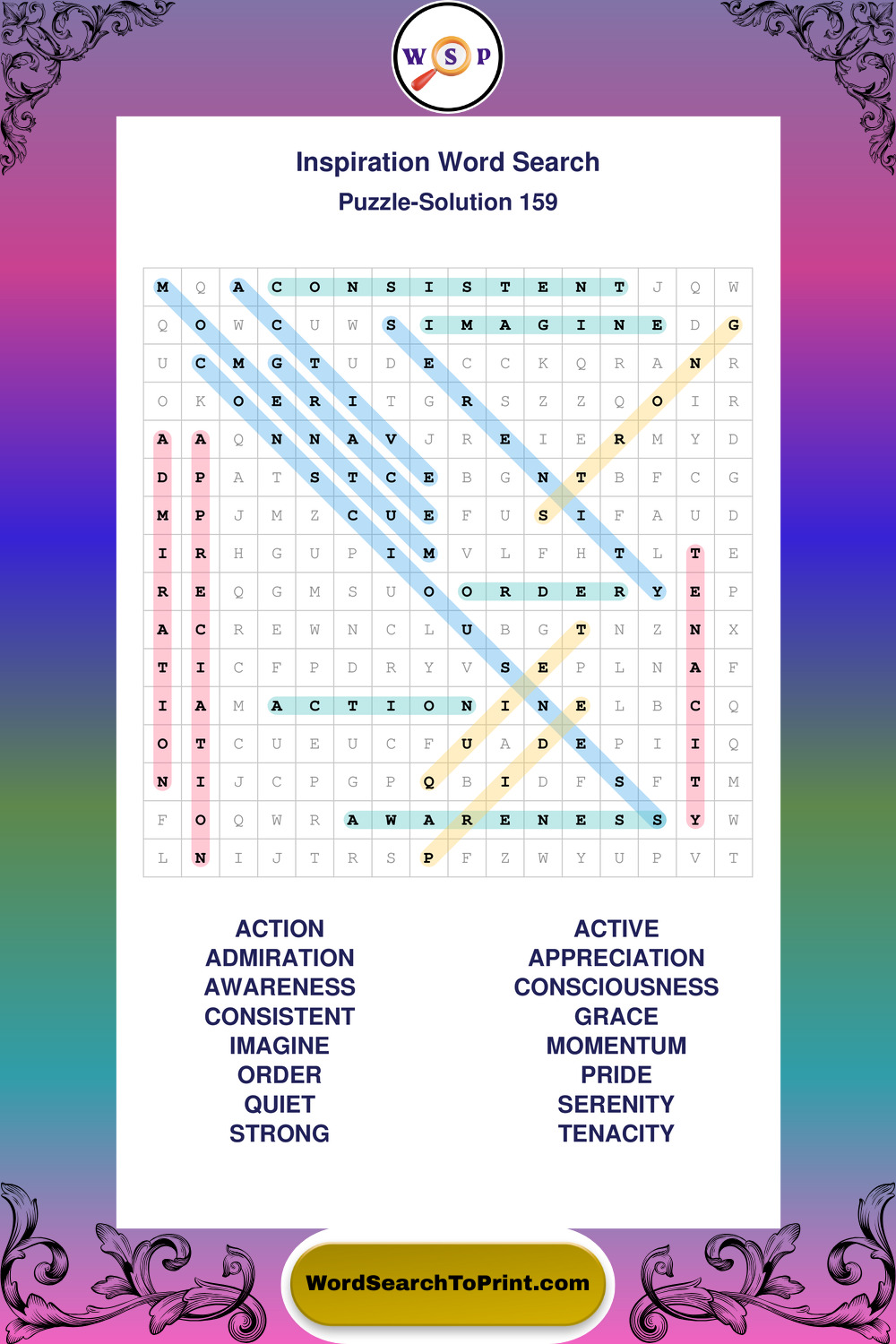 W S P

Inspiration Word Search
Puzzle-Solution 159

| M | Q | A | C | O | N | S | I | S | T | E | N | T | J | Q | W |
|---|---|---|---|---|---|---|---|---|---|---|---|---|---|---|---|
| Q | O | W | C | U | W | S | I | M | A | G | I | N | E | D | G |
| U | C | M | G | T | U | D | E | C | C | K | Q | R | A | N | R |
| O | K | O | E | R | I | T | G | R | S | Z | Z | Q | O | I | R |
| A | A | Q | N | N | A | V | J | R | E | I | E | R | M | Y | D |
| D | P | A | T | S | T | C | E | B | G | N | T | B | F | C | G |
| M | P | J | M | Z | C | U | E | F | U | S | I | F | A | U | D |
| I | R | H | G | U | P | I | M | V | L | F | H | T | L | T | E |
| R | E | Q | G | M | S | U | O | O | R | D | E | R | Y | E | P |
| A | C | R | E | W | N | C | L | U | B | G | T | N | Z | N | X |
| T | I | C | F | P | D | R | Y | V | S | E | P | L | N | A | F |
| I | A | M | A | C | T | I | O | N | I | N | E | L | B | C | Q |
| O | T | C | U | E | U | C | F | U | A | D | E | P | I | I | Q |
| N | I | J | C | P | G | P | Q | B | I | D | F | S | F | T | M |
| F | O | Q | W | R | A | W | A | R | E | N | E | S | S | Y | W |
| L | N | I | J | T | R | S | P | F | Z | W | Y | U | P | V | T |

ACTION
ADMIRATION
AWARENESS
CONSISTENT
IMAGINE
ORDER
QUIET
STRONG

ACTIVE
APPRECIATION
CONSCIOUSNESS
GRACE
MOMENTUM
PRIDE
SERENITY
TENACITY

WordSearchToPrint.com